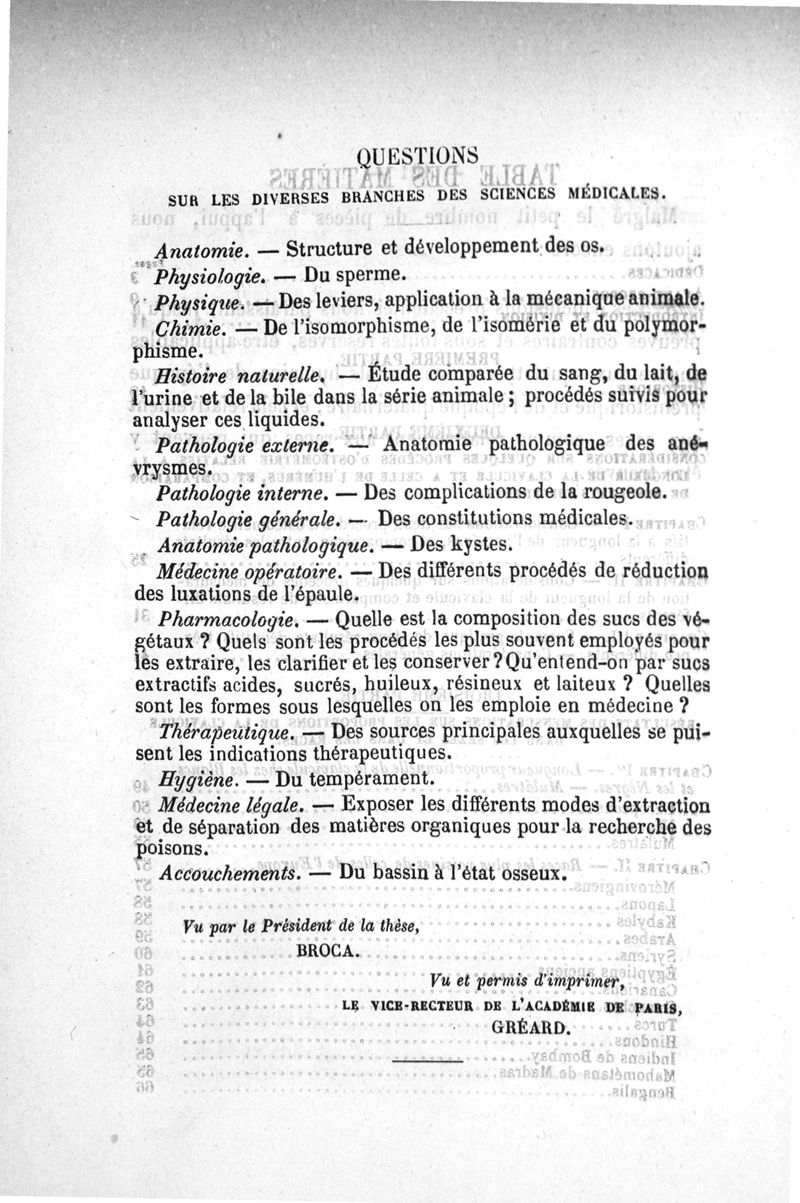 QUESTIONS

SUR LES DIVERSES BRANCHES DES SCIENCES MÉDICALES.

Anatomie. — Structure et développement des os.

Physiologie. — Du sperme.

Physique. — Des leviers, application à la mécanique animale.

Chimie. — De l'isomorphisme, de l'isomérie et du polymorphisme.

Histoire naturelle. — Étude comparée du sang, du lait, de l'urine et de la bile dans la série animale ; procédés suivis pour analyser ces liquides.

Pathologie externe. — Anatomie pathologique des anévrysmes.

Pathologie interne. — Des complications de la rougeole.

Pathologie générale. — Des constitutions médicales.

Anatomie pathologique. — Des kystes.

Médecine opératoire. — Des différents procédés de réduction des luxations de l'épaule.

Pharmacologie. — Quelle est la composition des sucs des végétaux ? Quels sont les procédés les plus souvent employés pour les extraire, les clarifier et les conserver ? Qu'entend-on par sucs extractifs acides, sucrés, huileux, résineux et laiteux ? Quelles sont les formes sous lesquelles on les emploie en médecine ?

Thérapeutique. — Des sources principales auxquelles se puisent les indications thérapeutiques.

Hygiène. — Du tempérament.

Médecine légale. — Exposer les différents modes d'extraction et de séparation des matières organiques pour la recherche des poisons.

Accouchements. — Du bassin à l'état osseux.

Vu par le Président de la thèse,
BROCA.

Vu et permis d'imprimer,
LE VICE-RECTEUR DE L'ACADÉMIE DE PARIS,
GRÉARD.